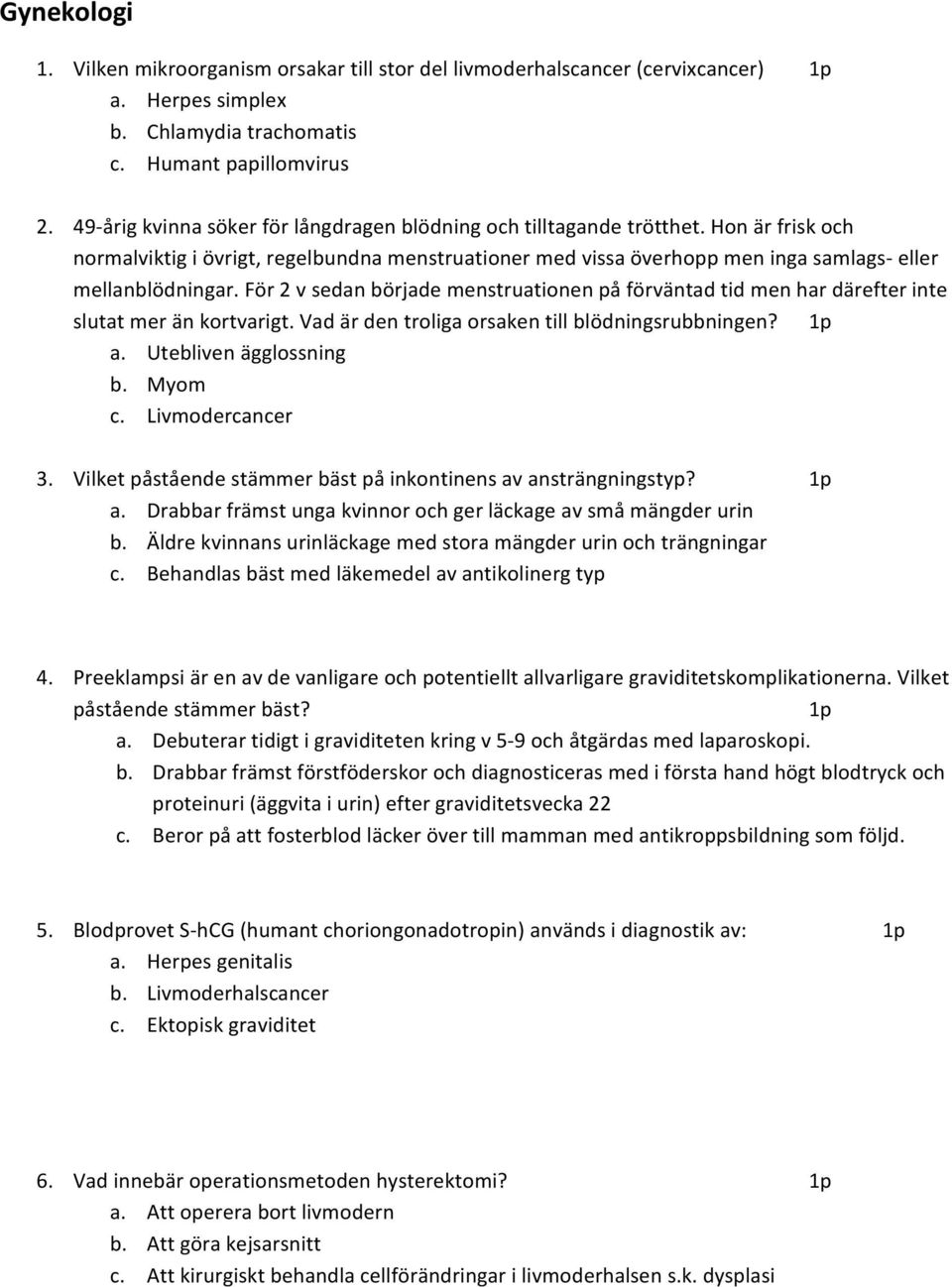 Gynekologi

1. Vilken mikroorganism orsakar till stor del livmoderhalscancer (cervixcancer) 1p
a. Herpes simplex
b. Chlamydia trachomatis
c. Humant papillomvirus

2. 49-årig kvinna söker för långdragen blödning och tilltagande trötthet. Hon är frisk och normalviktig i övrigt, regelbundna menstruationer med vissa överhopp men inga samlags- eller mellanblödningar. För 2 v sedan började menstruationen på förväntad tid men har därefter inte slutat mer än kortvarigt. Vad är den troliga orsaken till blödningsrubbningen? 1p
a. Utebliven ägglossning
b. Myom
c. Livmodercancer

3. Vilket påstående stämmer bäst på inkontinens av ansträngningstyp? 1p
a. Drabbar främst unga kvinnor och ger läckage av små mängder urin
b. Äldre kvinnans urinläckage med stora mängder urin och trängningar
c. Behandlas bäst med läkemedel av antikolinerg typ

4. Preeklampsi är en av de vanligare och potentiellt allvarligare graviditetskomplikationerna. Vilket påstående stämmer bäst? 1p
a. Debuterar tidigt i graviditeten kring v 5-9 och åtgärdas med laparoskopi.
b. Drabbar främst förstföderskor och diagnosticeras med i första hand högt blodtryck och proteinuri (äggvita i urin) efter graviditetsvecka 22
c. Beror på att fosterblod läcker över till mamman med antikroppsbildning som följd.

5. Blodprovet S-hCG (humant choriongonadotropin) används i diagnostik av: 1p
a. Herpes genitalis
b. Livmoderhalscancer
c. Ektopisk graviditet

6. Vad innebär operationsmetoden hysterektomi? 1p
a. Att operera bort livmodern
b. Att göra kejsarsnitt
c. Att kirurgiskt behandla cellförändringar i livmoderhalsen s.k. dysplasi